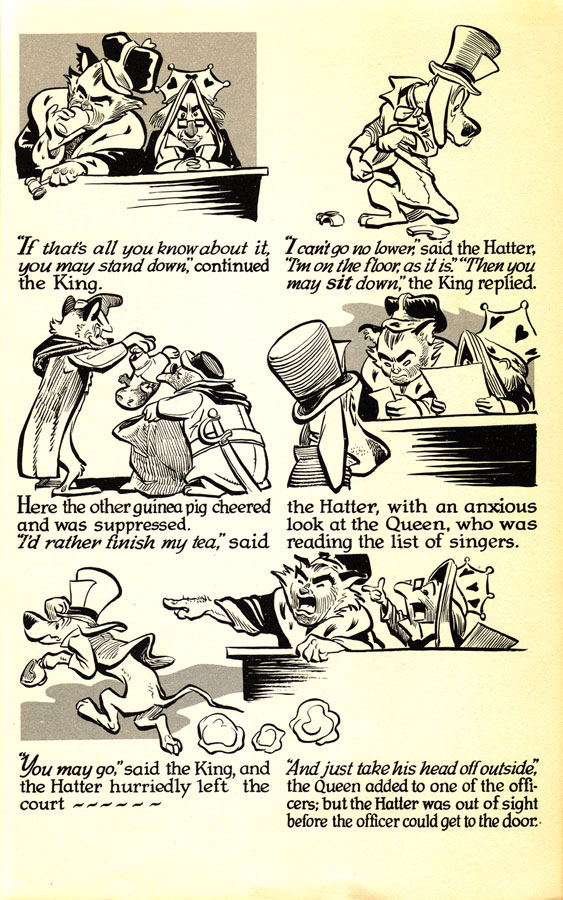 "If that's all you know about it, you may stand down," continued the King.

"I can't go no lower," said the Hatter, "I'm on the floor, as it is." "Then you may sit down," the King replied.

Here the other guinea pig cheered and was suppressed. "I'd rather finish my tea," said

the Hatter, with an anxious look at the Queen, who was reading the list of singers.

"You may go," said the King, and the Hatter hurriedly left the court ~~~~~~

"And just take his head off outside," the Queen added to one of the officers; but the Hatter was out of sight before the officer could get to the door.